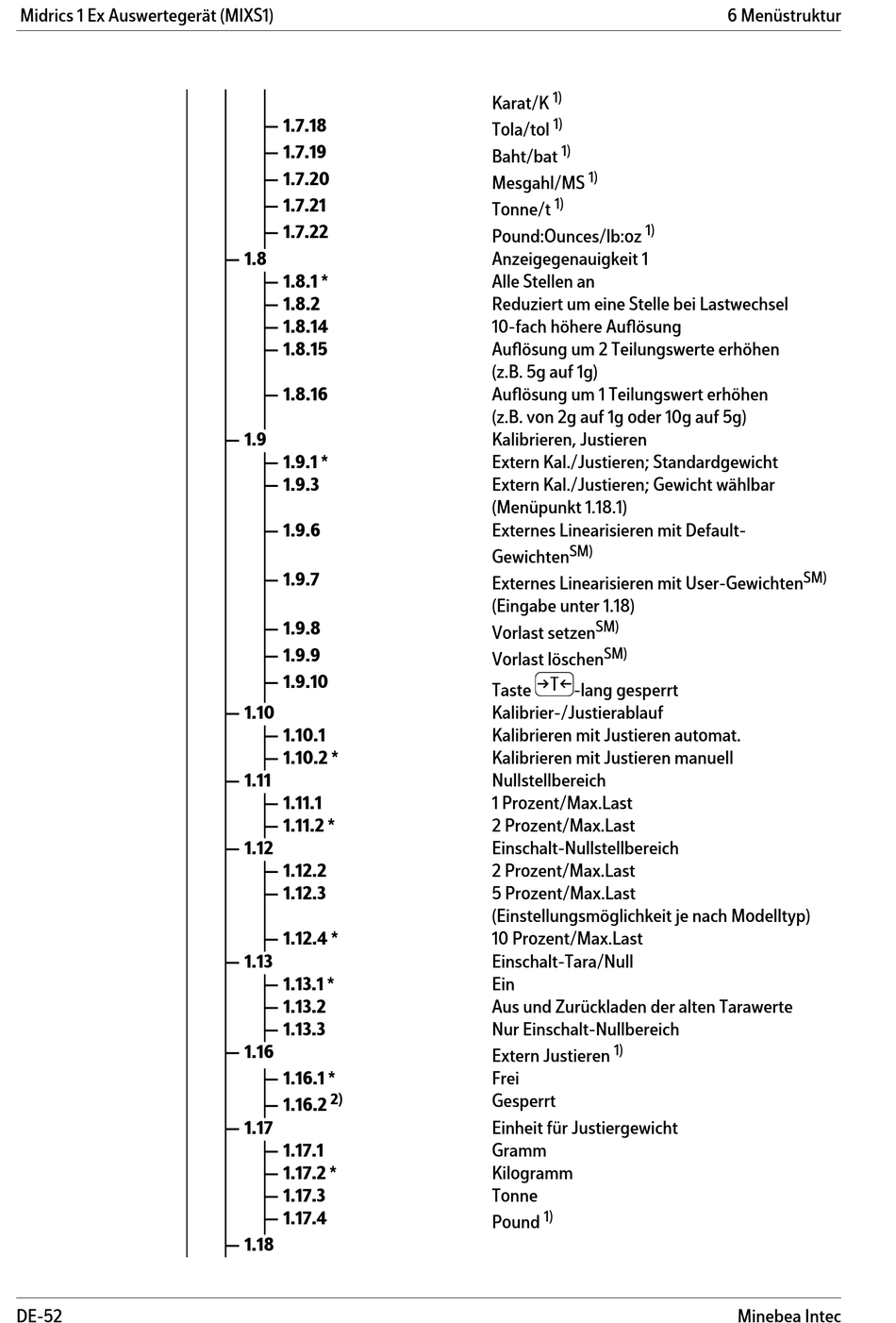 Midrics 1 Ex Auswertegerät (MIXS1)

6 Menüstruktur

Karat/K $^{1)}$

1.7.18 Tola/tol $^{1)}$

1.7.19 Baht/bat $^{1)}$

1.7.20 Mesgahl/MS $^{1)}$

1.7.21 Tonne/t $^{1)}$

1.7.22 Pound:Ounces/lb:oz $^{1)}$

1.8 Anzeigegenauigkeit 1

1.8.1 * Alle Stellen an

1.8.2 Reduziert um eine Stelle bei Lastwechsel

1.8.14 10-fach höhere Auflösung

1.8.15 Auflösung um 2 Teilungswerte erhöhen (z.B. 5g auf 1g)

1.8.16 Auflösung um 1 Teilungswert erhöhen (z.B. von 2g auf 1g oder 10g auf 5g)

1.9 Kalibrieren, Justieren

1.9.1 * Extern Kal./Justieren; Standardgewicht

1.9.3 Extern Kal./Justieren; Gewicht wählbar (Menüpunkt 1.18.1)

1.9.6 Externes Linearisieren mit Default-Gewichten$^{SM)}$

1.9.7 Externes Linearisieren mit User-Gewichten$^{SM)}$ (Eingabe unter 1.18)

1.9.8 Vorlast setzen$^{SM)}$

1.9.9 Vorlast löschen$^{SM)}$

1.9.10 Taste →T←-lang gesperrt

1.10 Kalibrier-/Justierablauf

1.10.1 Kalibrieren mit Justieren automat.

1.10.2 * Kalibrieren mit Justieren manuell

1.11 Nullstellbereich

1.11.1 1 Prozent/Max.Last

1.11.2 * 2 Prozent/Max.Last

1.12 Einschalt-Nullstellbereich

1.12.2 2 Prozent/Max.Last

1.12.3 5 Prozent/Max.Last (Einstellungsmöglichkeit je nach Modelltyp)

1.12.4 * 10 Prozent/Max.Last

1.13 Einschalt-Tara/Null

1.13.1 * Ein

1.13.2 Aus und Zurückladen der alten Tarawerte

1.13.3 Nur Einschalt-Nullbereich

1.16 Extern Justieren $^{1)}$

1.16.1 * Frei

1.16.2 $^{2)}$ Gesperrt

1.17 Einheit für Justiergewicht

1.17.1 Gramm

1.17.2 * Kilogramm

1.17.3 Tonne

1.17.4 Pound $^{1)}$

1.18

DE-52

Minebea Intec